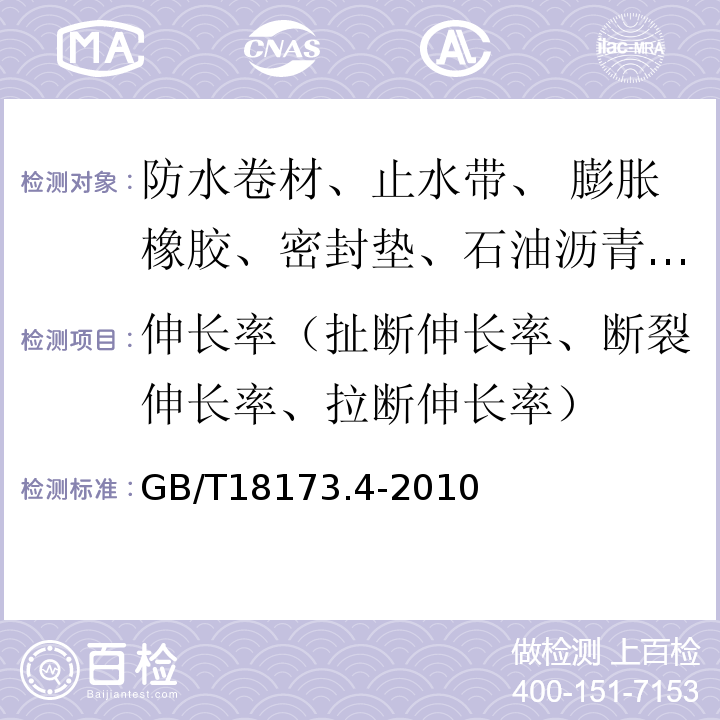 MA CNAS AL ilac-MRA

检测对象：防水卷材、止水带、 膨胀橡胶、密封垫、石油沥青…

检测项目：伸长率（扯断伸长率、断裂伸长率、拉断伸长率）

检测标准：GB/T18173.4-2010

百检
Baijiantest.com

做检测 上百检
400-151-7153